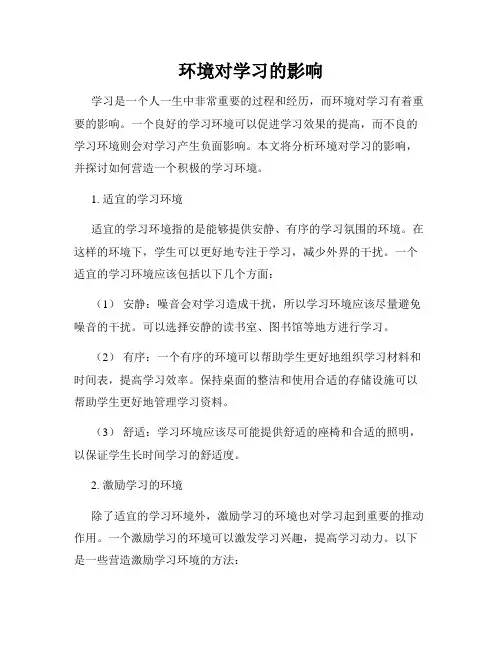 环境对学习的影响

学习是一个人一生中非常重要的过程和经历，而环境对学习有着重要的影响。一个良好的学习环境可以促进学习效果的提高，而不良的学习环境则会对学习产生负面影响。本文将分析环境对学习的影响，并探讨如何营造一个积极的学习环境。

1. 适宜的学习环境

适宜的学习环境指的是能够提供安静、有序的学习氛围的环境。在这样的环境下，学生可以更好地专注于学习，减少外界的干扰。一个适宜的学习环境应该包括以下几个方面：

（1） 安静：噪音会对学习造成干扰，所以学习环境应该尽量避免噪音的干扰。可以选择安静的读书室、图书馆等地方进行学习。

（2） 有序：一个有序的环境可以帮助学生更好地组织学习材料和时间表，提高学习效率。保持桌面的整洁和使用合适的存储设施可以帮助学生更好地管理学习资料。

（3） 舒适：学习环境应该尽可能提供舒适的座椅和合适的照明，以保证学生长时间学习的舒适度。

2. 激励学习的环境

除了适宜的学习环境外，激励学习的环境也对学习起到重要的推动作用。一个激励学习的环境可以激发学习兴趣，提高学习动力。以下是一些营造激励学习环境的方法：